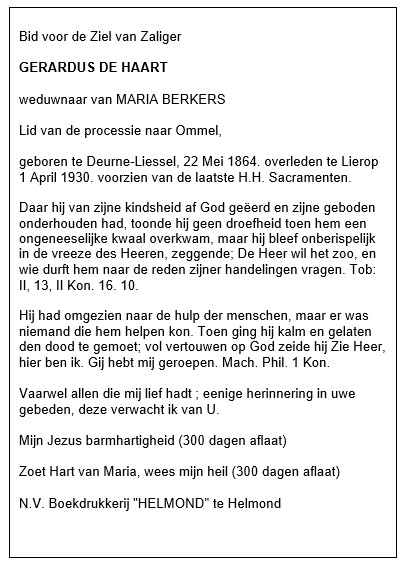 Bid voor de Ziel van Zaliger

GERARDUS DE HAART

weduwnaar van MARIA BERKERS

Lid van de processie naar Ommel,

geboren te Deurne-Liessel, 22 Mei 1864. overleden te Lierop 1 April 1930. voorzien van de laatste H.H. Sacramenten.

Daar hij van zijne kindsheid af God geëerd en zijne geboden onderhouden had, toonde hij geen droefheid toen hem een ongeneeselijke kwaal overkwam, maar hij bleef onberispelijk in de vreeze des Heeren, zeggende; De Heer wil het zoo, en wie durft hem naar de reden zijner handelingen vragen. Tob: II, 13, II Kon. 16. 10.

Hij had omgezien naar de hulp der menschen, maar er was niemand die hem helpen kon. Toen ging hij kalm en gelaten den dood te gemoet; vol vertouwen op God zeide hij Zie Heer, hier ben ik. Gij hebt mij geroepen. Mach. Phil. 1 Kon.

Vaarwel allen die mij lief hadt ; eenige herinnering in uwe gebeden, deze verwacht ik van U.

Mijn Jezus barmhartigheid (300 dagen aflaat)

Zoet Hart van Maria, wees mijn heil (300 dagen aflaat)

N.V. Boekdrukkerij "HELMOND" te Helmond